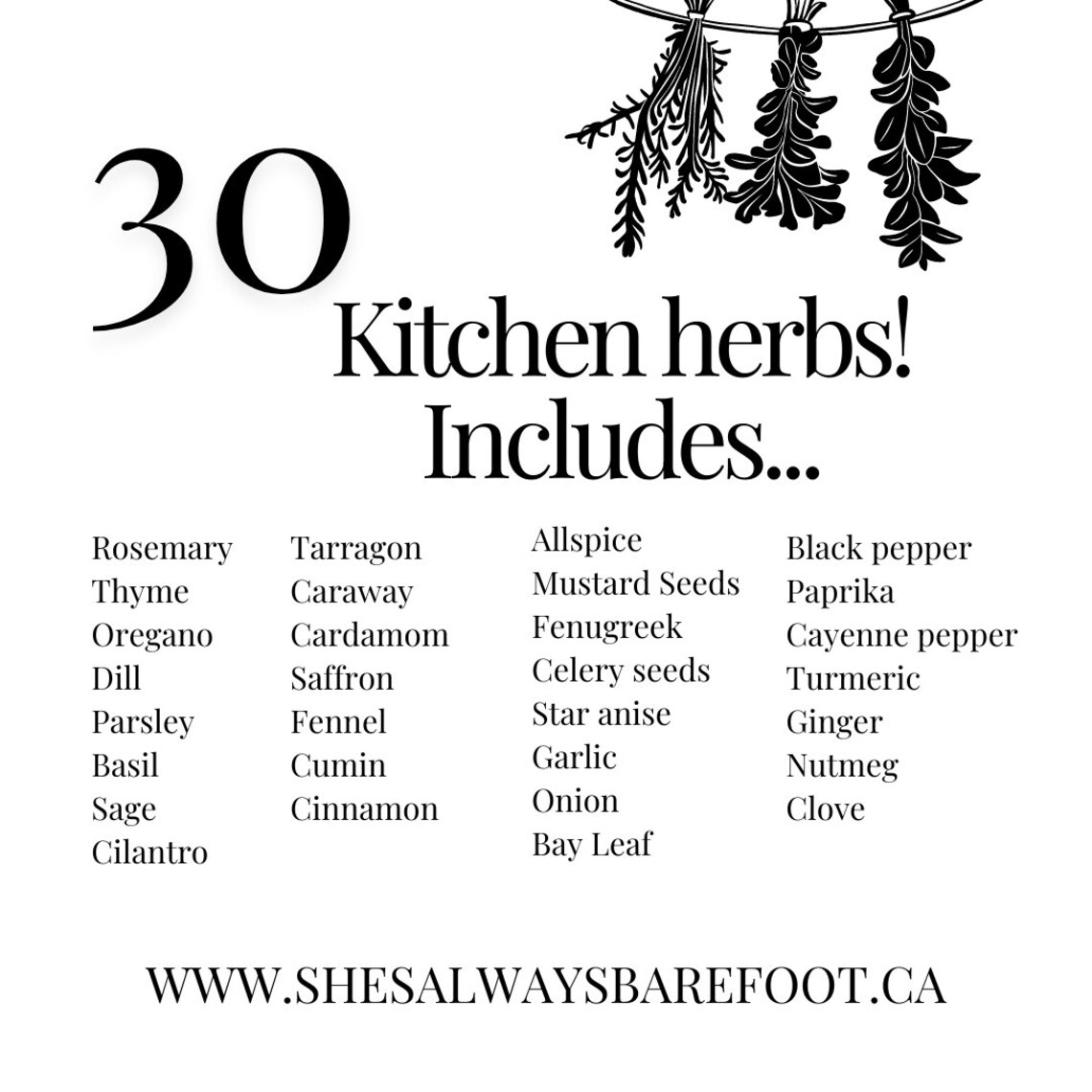 30

Kitchen herbs!
Includes...

Rosemary
Thyme
Oregano
Dill
Parsley
Basil
Sage
Cilantro

Tarragon
Caraway
Cardamom
Saffron
Fennel
Cumin
Cinnamon

Allspice
Mustard Seeds
Fenugreek
Celery seeds
Star anise
Garlic
Onion
Bay Leaf

Black pepper
Paprika
Cayenne pepper
Turmeric
Ginger
Nutmeg
Clove

WWW.SHESALWAYSBAREFOOT.CA